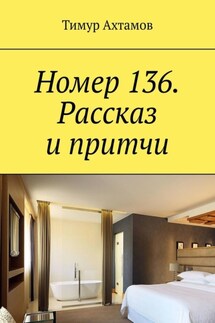 Тимур Ахтамов

Номер 136. Рассказ и притчи